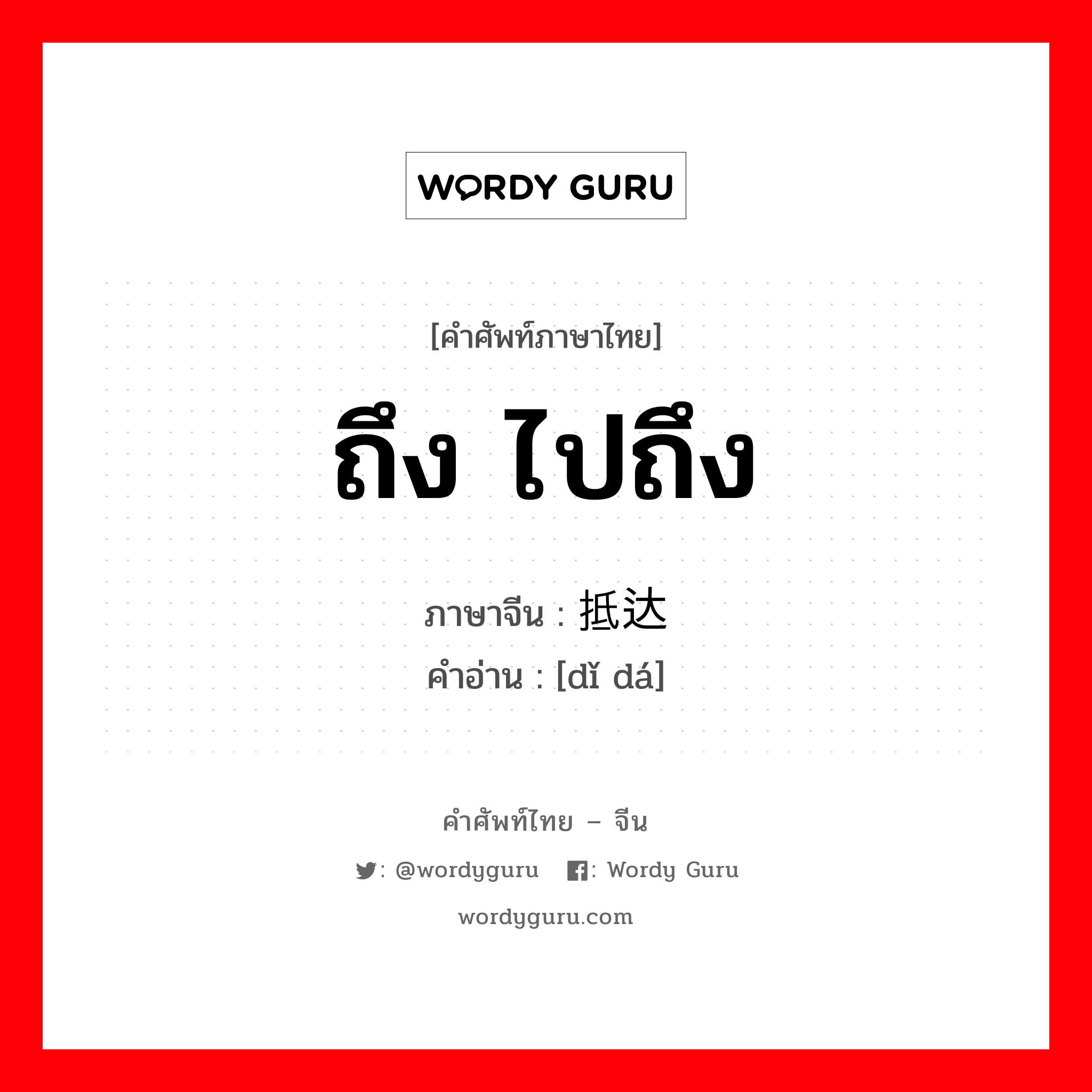 WORDY GURU

[คำศัพท์ภาษาไทย]

ถึง ไปถึง

ภาษาจีน : 抵达
คำอ่าน : [dǐ dá]

คำศัพท์ไทย – จีน

: @wordyguru : Wordy Guru

wordyguru.com